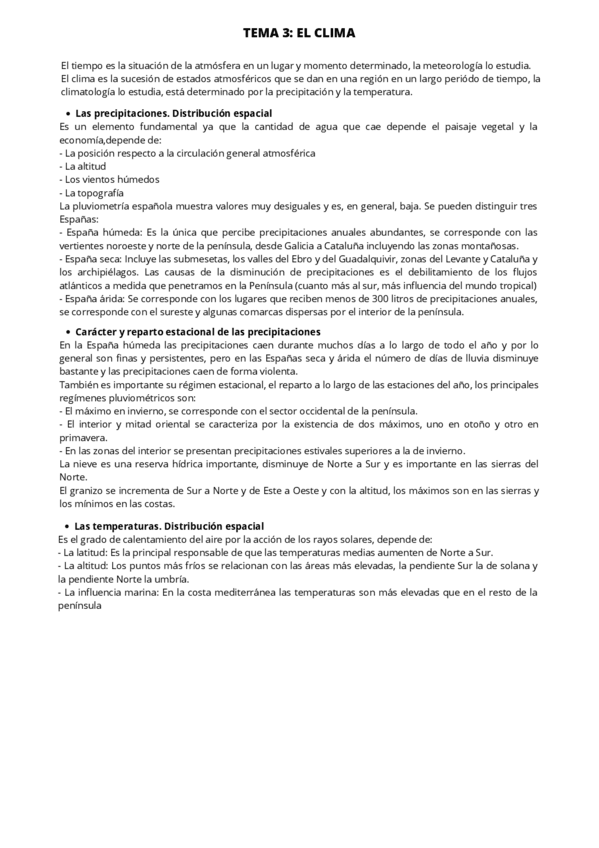 TEMA 3: EL CLIMA

El tiempo es la situación de la atmósfera en un lugar y momento determinado, la meteorología lo estudia.
El clima es la sucesión de estados atmosféricos que se dan en una región en un largo período de tiempo, la climatología lo estudia, está determinado por la precipitación y la temperatura.

• Las precipitaciones. Distribución espacial
Es un elemento fundamental ya que la cantidad de agua que cae depende el paisaje vegetal y la economía,depende de:
- La posición respecto a la circulación general atmosférica
- La altitud
- Los vientos húmedos
- La topografía
La pluviometría española muestra valores muy desiguales y es, en general, baja. Se pueden distinguir tres Españas:
- España húmeda: Es la única que percibe precipitaciones anuales abundantes, se corresponde con las vertientes noroeste y norte de la península, desde Galicia a Cataluña incluyendo las zonas montañosas.
- España seca: Incluye las submesetas, los valles del Ebro y del Guadalquivir, zonas del Levante y Cataluña y los archipiélagos. Las causas de la disminución de precipitaciones es el debilitamiento de los flujos atlánticos a medida que penetramos en la Península (cuanto más al sur, más influencia del mundo tropical)
- España árida: Se corresponde con los lugares que reciben menos de 300 litros de precipitaciones anuales, se corresponde con el sureste y algunas comarcas dispersas por el interior de la península.

• Carácter y reparto estacional de las precipitaciones
En la España húmeda las precipitaciones caen durante muchos días a lo largo de todo el año y por lo general son finas y persistentes, pero en las Españas seca y árida el número de días de lluvia disminuye bastante y las precipitaciones caen de forma violenta.
También es importante su régimen estacional, el reparto a lo largo de las estaciones del año, los principales regímenes pluviométricos son:
- El máximo en invierno, se corresponde con el sector occidental de la península.
- El interior y mitad oriental se caracteriza por la existencia de dos máximos, uno en otoño y otro en primavera.
- En las zonas del interior se presentan precipitaciones estivales superiores a la de invierno.
La nieve es una reserva hídrica importante, disminuye de Norte a Sur y es importante en las sierras del Norte.
El granizo se incrementa de Sur a Norte y de Este a Oeste y con la altitud, los máximos son en las sierras y los mínimos en las costas.

• Las temperaturas. Distribución espacial
Es el grado de calentamiento del aire por la acción de los rayos solares, depende de:
- La latitud: Es la principal responsable de que las temperaturas medias aumenten de Norte a Sur.
- La altitud: Los puntos más fríos se relacionan con las áreas más elevadas, la pendiente Sur la de solana y la pendiente Norte la umbría.
- La influencia marina: En la costa mediterránea las temperaturas son más elevadas que en el resto de la península